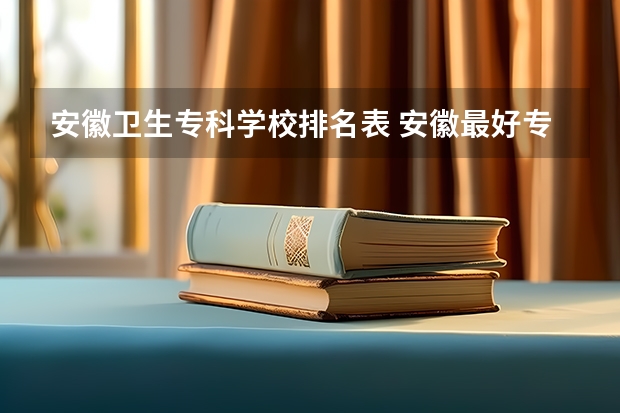 安徽卫生专科学校排名表 安徽最好专